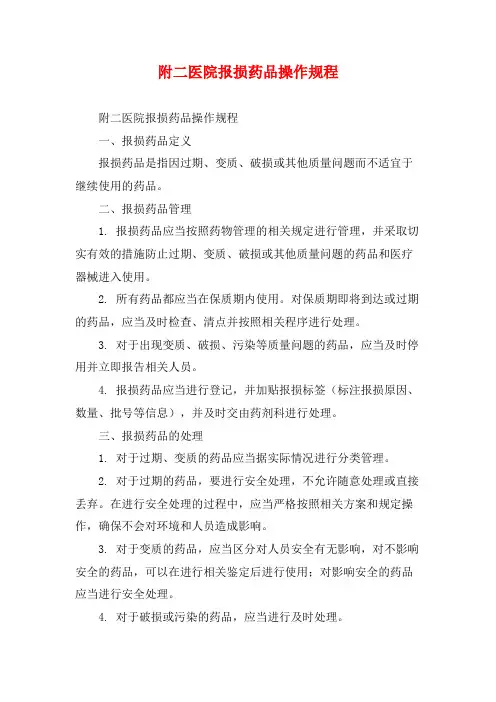 附二医院报损药品操作规程

附二医院报损药品操作规程

一、报损药品定义

报损药品是指因过期、变质、破损或其他质量问题而不适宜于继续使用的药品。

二、报损药品管理

1. 报损药品应当按照药物管理的相关规定进行管理，并采取切实有效的措施防止过期、变质、破损或其他质量问题的药品和医疗器械进入使用。

2. 所有药品都应当在保质期内使用。对保质期即将到达或过期的药品，应当及时检查、清点并按照相关程序进行处理。

3. 对于出现变质、破损、污染等质量问题的药品，应当及时停用并立即报告相关人员。

4. 报损药品应当进行登记，并加贴报损标签（标注报损原因、数量、批号等信息），并及时交由药剂科进行处理。

三、报损药品的处理

1. 对于过期、变质的药品应当据实际情况进行分类管理。

2. 对于过期的药品，要进行安全处理，不允许随意处理或直接丢弃。在进行安全处理的过程中，应当严格按照相关方案和规定操作，确保不会对环境和人员造成影响。

3. 对于变质的药品，应当区分对人员安全有无影响，对不影响安全的药品，可以在进行相关鉴定后进行使用；对影响安全的药品应当进行安全处理。

4. 对于破损或污染的药品，应当进行及时处理。